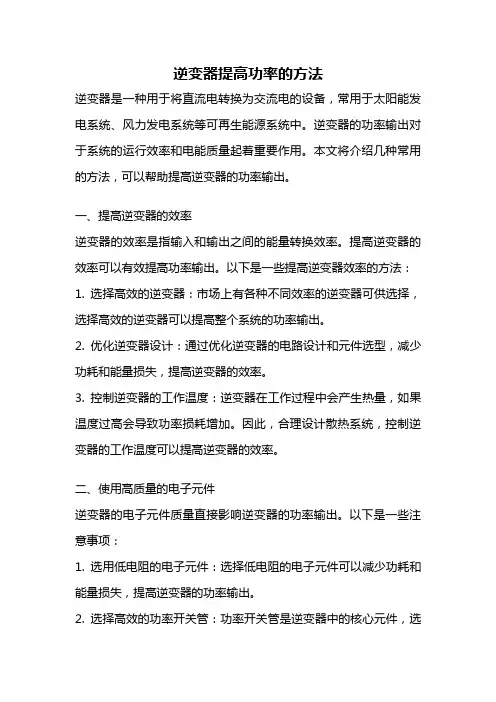 逆变器提高功率的方法

逆变器是一种用于将直流电转换为交流电的设备，常用于太阳能发电系统、风力发电系统等可再生能源系统中。逆变器的功率输出对于系统的运行效率和电能质量起着重要作用。本文将介绍几种常用的方法，可以帮助提高逆变器的功率输出。

一、提高逆变器的效率

逆变器的效率是指输入和输出之间的能量转换效率。提高逆变器的效率可以有效提高功率输出。以下是一些提高逆变器效率的方法：

1. 选择高效的逆变器：市场上有各种不同效率的逆变器可供选择，选择高效的逆变器可以提高整个系统的功率输出。

2. 优化逆变器设计：通过优化逆变器的电路设计和元件选型，减少功耗和能量损失，提高逆变器的效率。

3. 控制逆变器的工作温度：逆变器在工作过程中会产生热量，如果温度过高会导致功率损耗增加。因此，合理设计散热系统，控制逆变器的工作温度可以提高逆变器的效率。

二、使用高质量的电子元件

逆变器的电子元件质量直接影响逆变器的功率输出。以下是一些注意事项：

1. 选用低电阻的电子元件：选择低电阻的电子元件可以减少功耗和能量损失，提高逆变器的功率输出。

2. 选择高效的功率开关管：功率开关管是逆变器中的核心元件，选